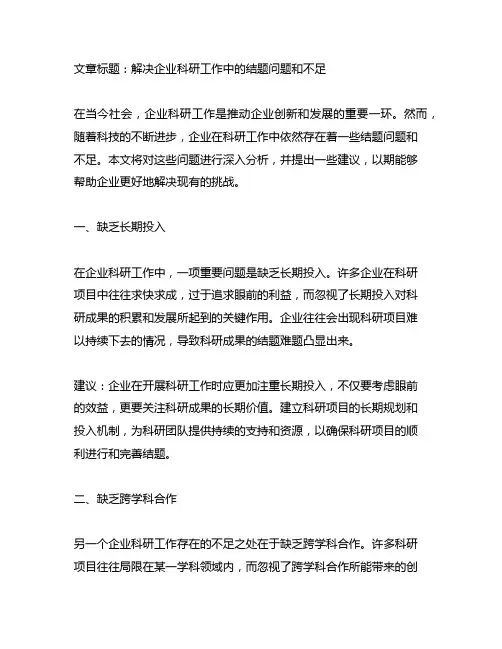 文章标题：解决企业科研工作中的结题问题和不足

在当今社会，企业科研工作是推动企业创新和发展的重要一环。然而，随着科技的不断进步，企业在科研工作中依然存在着一些结题问题和不足。本文将对这些问题进行深入分析，并提出一些建议，以期能够帮助企业更好地解决现有的挑战。

一、缺乏长期投入

在企业科研工作中，一项重要问题是缺乏长期投入。许多企业在科研项目中往往求快求成，过于追求眼前的利益，而忽视了长期投入对科研成果的积累和发展所起到的关键作用。企业往往会出现科研项目难以持续下去的情况，导致科研成果的结题难题凸显出来。

建议：企业在开展科研工作时应更加注重长期投入，不仅要考虑眼前的效益，更要关注科研成果的长期价值。建立科研项目的长期规划和投入机制，为科研团队提供持续的支持和资源，以确保科研项目的顺利进行和完善结题。

二、缺乏跨学科合作

另一个企业科研工作存在的不足之处在于缺乏跨学科合作。许多科研项目往往局限在某一学科领域内，而忽视了跨学科合作所能带来的创